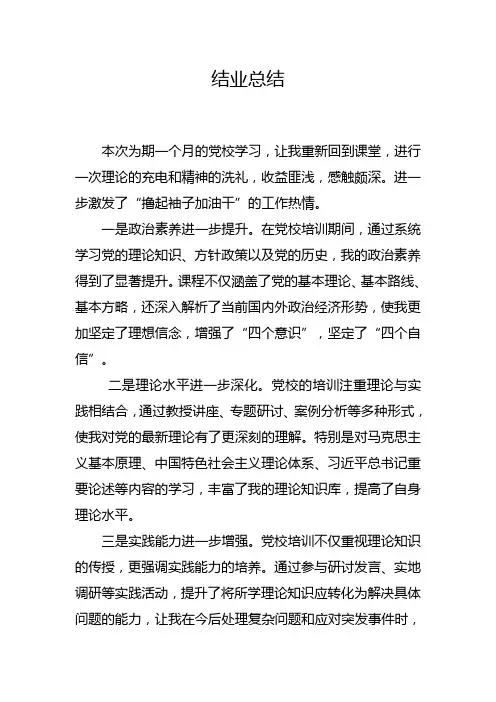 结业总结

本次为期一个月的党校学习，让我重新回到课堂，进行一次理论的充电和精神的洗礼，收益匪浅，感触颇深。进一步激发了“撸起袖子加油干”的工作热情。

一是政治素养进一步提升。在党校培训期间，通过系统学习党的理论知识、方针政策以及党的历史，我的政治素养得到了显著提升。课程不仅涵盖了党的基本理论、基本路线、基本方略，还深入解析了当前国内外政治经济形势，使我更加坚定了理想信念，增强了“四个意识”，坚定了“四个自信”。

二是理论水平进一步深化。党校的培训注重理论与实践相结合，通过教授讲座、专题研讨、案例分析等多种形式，使我对党的最新理论有了更深刻的理解。特别是对马克思主义基本原理、中国特色社会主义理论体系、习近平总书记重要论述等内容的学习，丰富了我的理论知识库，提高了自身理论水平。

三是实践能力进一步增强。党校培训不仅重视理论知识的传授，更强调实践能力的培养。通过参与研讨发言、实地调研等实践活动，提升了将所学理论知识应转化为解决具体问题的能力，让我在今后处理复杂问题和应对突发事件时，